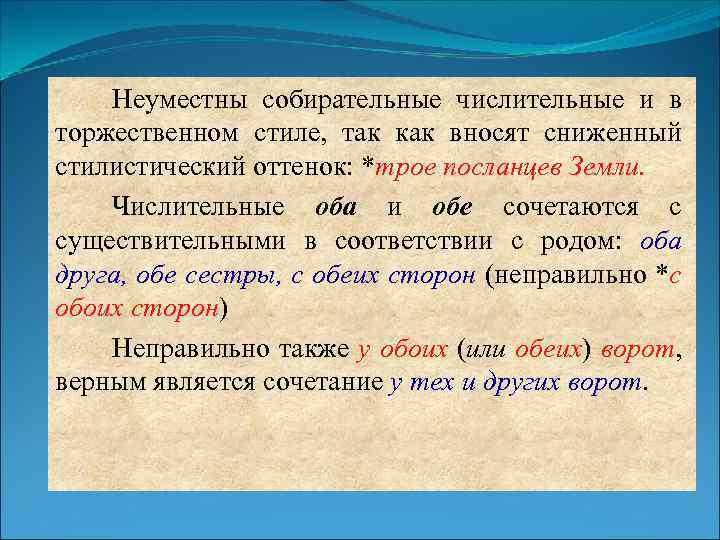 Неуместны собирательные числительные и в торжественном стиле, так как вносят сниженный стилистический оттенок: *трое посланцев Земли.

Числительные оба и обе сочетаются с существительными в соответствии с родом: оба друга, обе сестры, с обеих сторон (неправильно *с обоих сторон)

Неправильно также у обоих (или обеих) ворот, верным является сочетание у тех и других ворот.